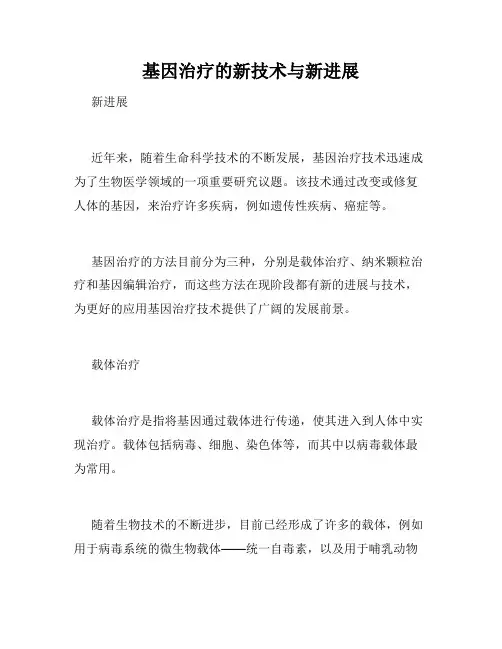 基因治疗的新技术与新进展

新进展

近年来，随着生命科学技术的不断发展，基因治疗技术迅速成为了生物医学领域的一项重要研究议题。该技术通过改变或修复人体的基因，来治疗许多疾病，例如遗传性疾病、癌症等。

基因治疗的方法目前分为三种，分别是载体治疗、纳米颗粒治疗和基因编辑治疗，而这些方法在现阶段都有新的进展与技术，为更好的应用基因治疗技术提供了广阔的发展前景。

载体治疗

载体治疗是指将基因通过载体进行传递，使其进入到人体中实现治疗。载体包括病毒、细胞、染色体等，而其中以病毒载体最为常用。

随着生物技术的不断进步，目前已经形成了许多的载体，例如用于病毒系统的微生物载体——统一自毒素，以及用于哺乳动物